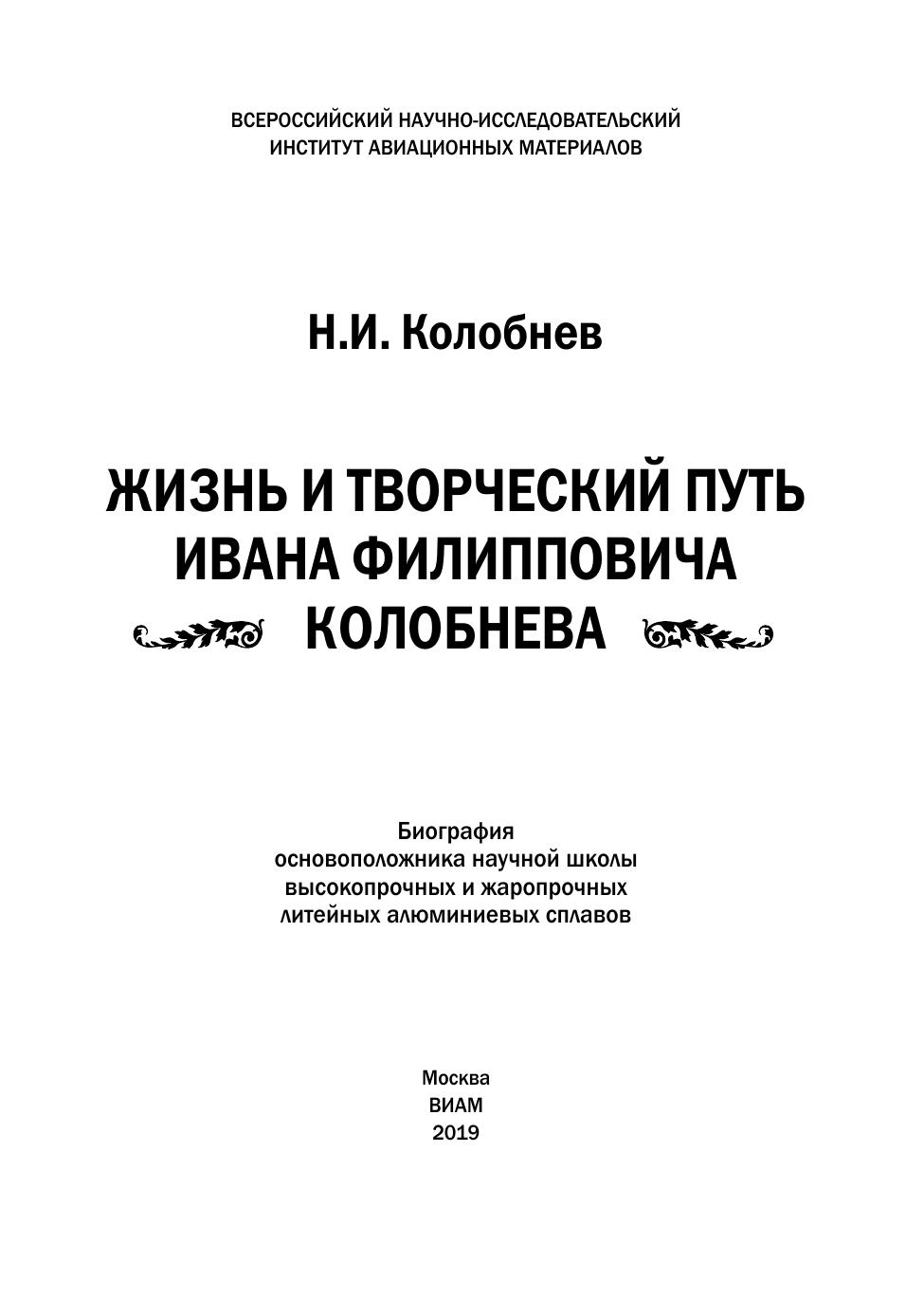 ВСЕРОССИЙСКИЙ НАУЧНО-ИССЛЕДОВАТЕЛЬСКИЙ
ИНСТИТУТ АВИАЦИОННЫХ МАТЕРИАЛОВ

Н.И. Колобнев

ЖИЗНЬ И ТВОРЧЕСКИЙ ПУТЬ
ИВАНА ФИЛИППОВИЧА
КОЛОБНЕВА

Биография
основоположника научной школы
высокопрочных и жаропрочных
литейных алюминиевых сплавов

Москва
ВИАМ
2019